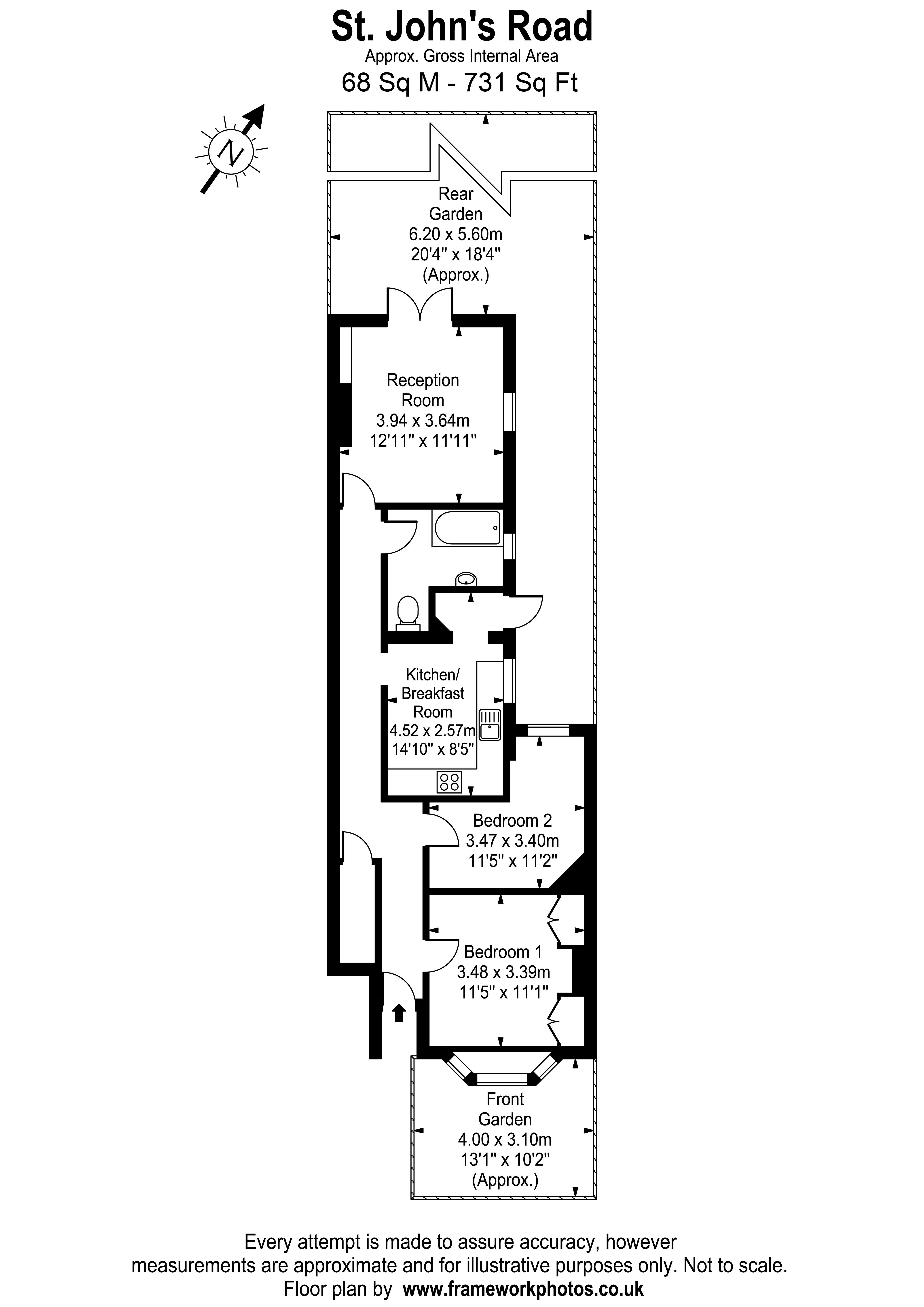 St. John's Road
Approx. Gross Internal Area
68 Sq M - 731 Sq Ft

N

Rear Garden
6.20 x 5.60m
20'4" x 18'4"
(Approx.)

Reception Room
3.94 x 3.64m
12'11" x 11'11"

Kitchen/ Breakfast Room
4.52 x 2.57m
14'10" x 8'5"

Bedroom 2
3.47 x 3.40m
11'5" x 11'2"

Bedroom 1
3.48 x 3.39m
11'5" x 11'1"

Front Garden
4.00 x 3.10m
13'1" x 10'2"
(Approx.)

Every attempt is made to assure accuracy, however measurements are approximate and for illustrative purposes only. Not to scale.
Floor plan by www.frameworkphotos.co.uk